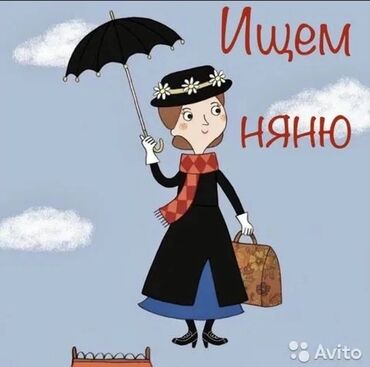 Ищем
няню

Avito